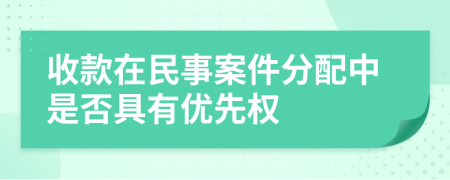 收款在民事案件分配中是否具有优先权